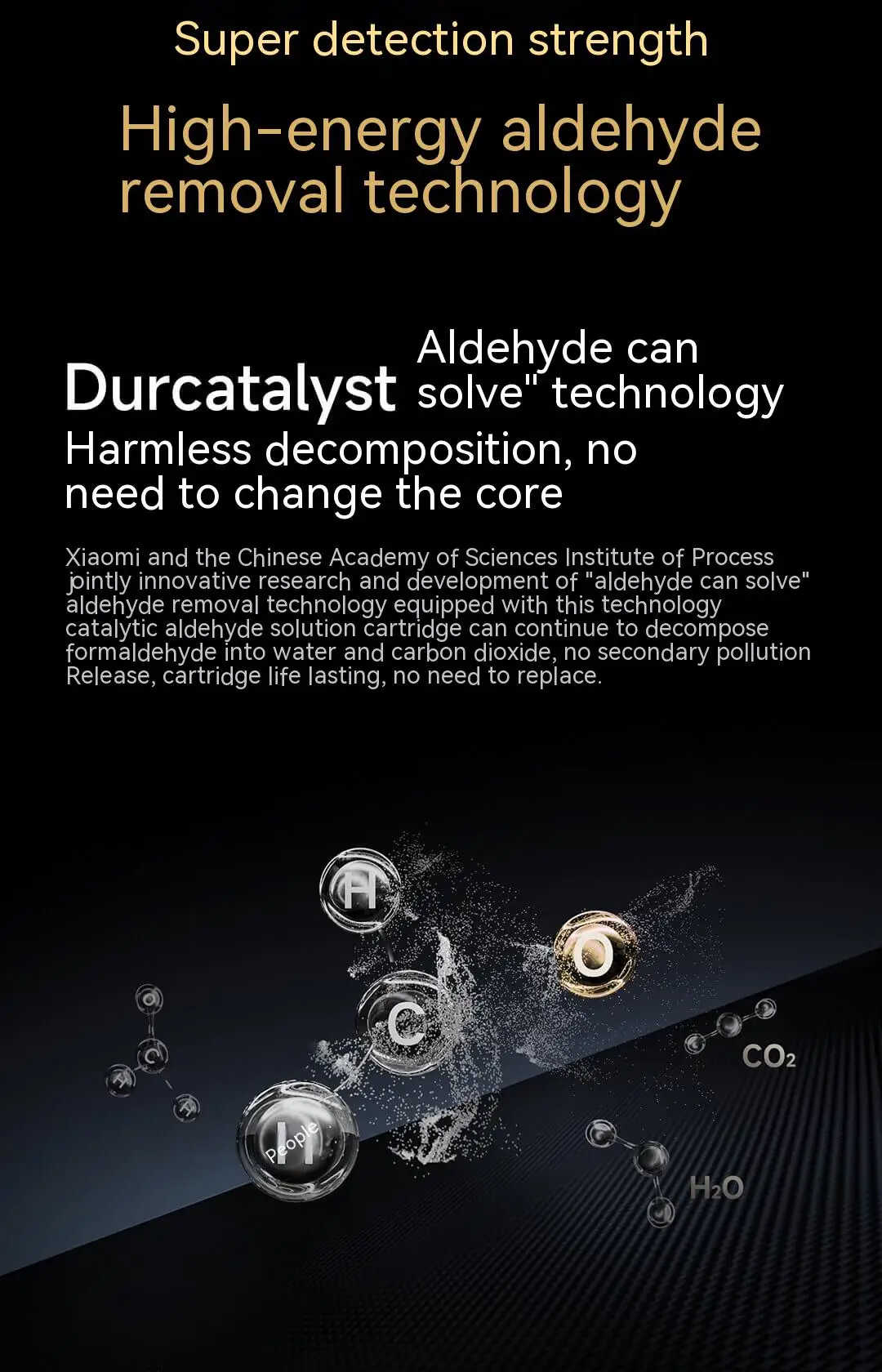 Super detection strength

High-energy aldehyde removal technology

Durcatalyst Aldehyde can solve" technology

Harmless decomposition, no need to change the core

Xiaomi and the Chinese Academy of Sciences Institute of Process jointly innovative research and development of "aldehyde can solve" aldehyde removal technology equipped with this technology catalytic aldehyde solution cartridge can continue to decompose formaldehyde into water and carbon dioxide, no secondary pollution Release, cartridge life lasting, no need to replace.

H

O

C

H

People

$CO_2$

$H_2O$